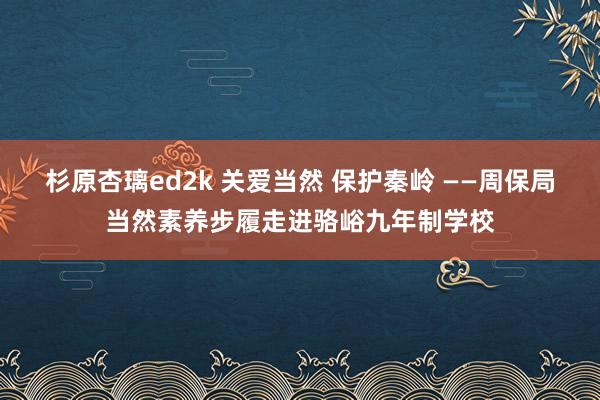 杉原杏璃ed2k 关爱当然 保护秦岭 ——周保局当然素养步履走进骆峪九年制学校